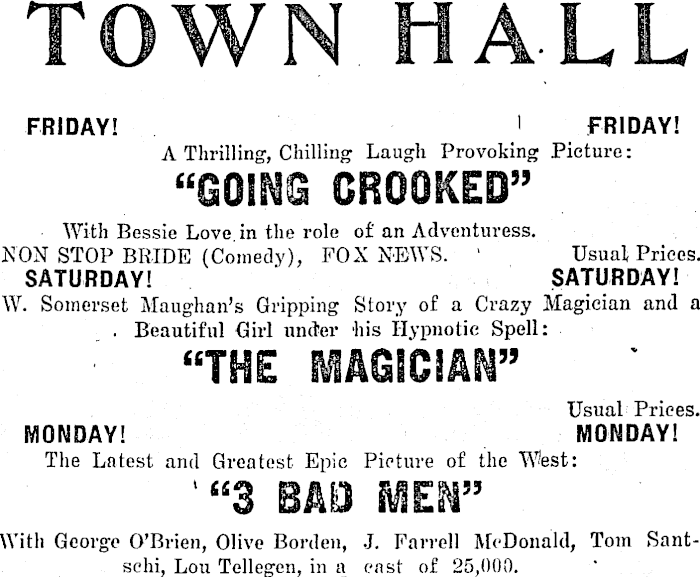 TOWN HALL

FRIDAY! FRIDAY!

A Thrilling, Chilling Laugh Provoking Picture:

"GOING CROOKED"

With Bessie Love in the role of an Adventuress.

NON STOP BRIDE (Comedy), FOX NEWS. Usual Prices.

SATURDAY! SATURDAY!

W. Somerset Maughan's Gripping Story of a Crazy Magician and a Beautiful Girl under his Hypnotic Spell:

"THE MAGICIAN"

Usual Prices.

MONDAY! MONDAY!

The Latest and Greatest Epic Picture of the West:

"3 BAD MEN"

With George O'Brien, Olive Borden, J. Farrell McDonald, Tom Santschi, Lou Tellegen, in a cast of 25,000.